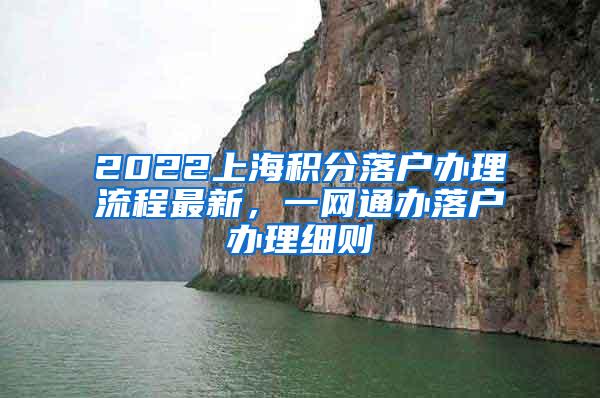 2022上海积分落户办理流程最新，一网通办落户办理细则